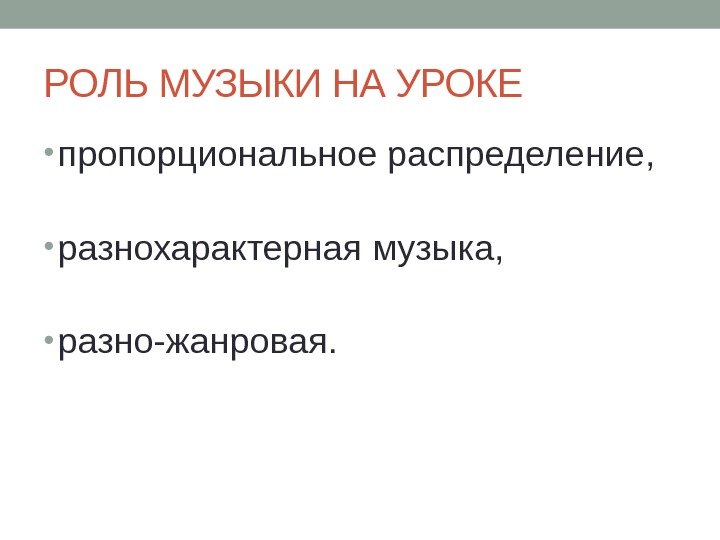 РОЛЬ МУЗЫКИ НА УРОКЕ

• пропорциональное распределение,

• разнохарактерная музыка,

• разно-жанровая.